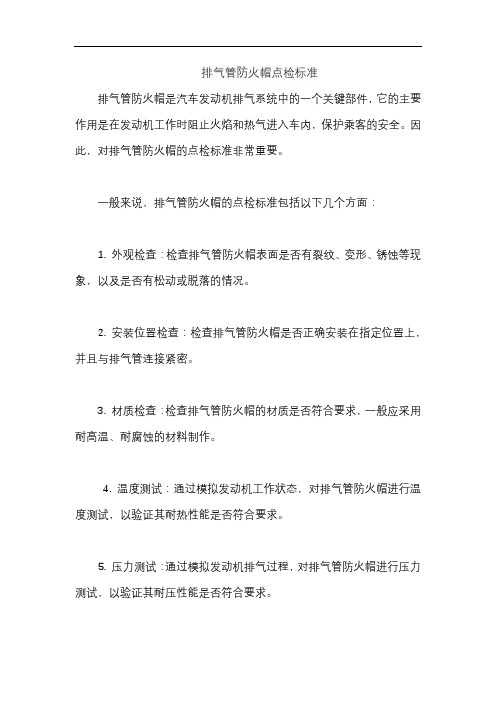 排气管防火帽点检标准

排气管防火帽是汽车发动机排气系统中的一个关键部件，它的主要作用是在发动机工作时阻止火焰和热气进入车内，保护乘客的安全。因此，对排气管防火帽的点检标准非常重要。

一般来说，排气管防火帽的点检标准包括以下几个方面：

1. 外观检查：检查排气管防火帽表面是否有裂纹、变形、锈蚀等现象，以及是否有松动或脱落的情况。

2. 安装位置检查：检查排气管防火帽是否正确安装在指定位置上，并且与排气管连接紧密。

3. 材质检查：检查排气管防火帽的材质是否符合要求，一般应采用耐高温、耐腐蚀的材料制作。

4. 温度测试：通过模拟发动机工作状态，对排气管防火帽进行温度测试，以验证其耐热性能是否符合要求。

5. 压力测试：通过模拟发动机排气过程，对排气管防火帽进行压力测试，以验证其耐压性能是否符合要求。